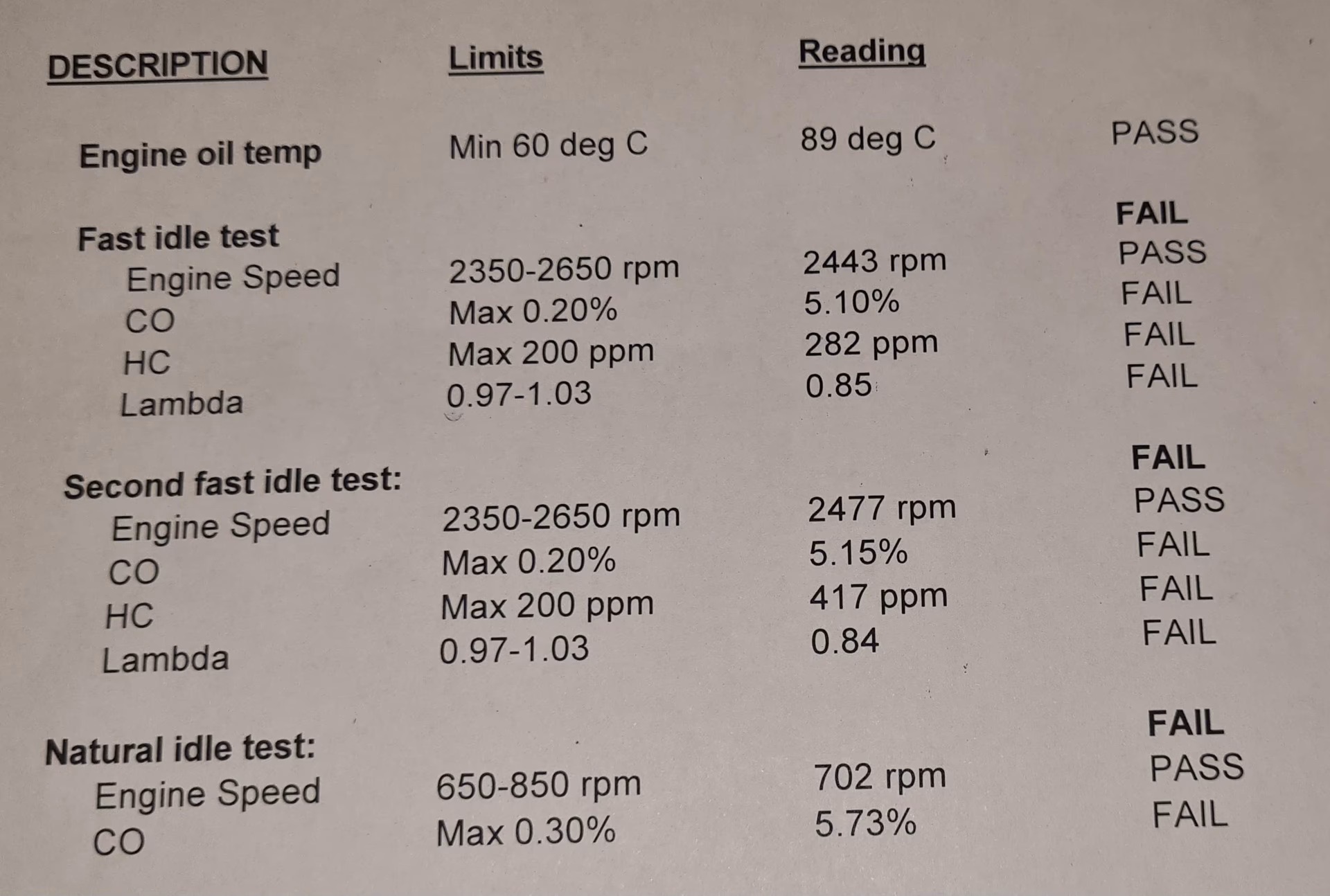 | DESCRIPTION | Limits | Reading | |
|---|---|---|---|
| Engine oil temp | Min 60 deg C | 89 deg C | PASS |
| Fast idle test | | | FAIL |
| Engine Speed | 2350-2650 rpm | 2443 rpm | PASS |
| CO | Max 0.20% | 5.10% | FAIL |
| HC | Max 200 ppm | 282 ppm | FAIL |
| Lambda | 0.97-1.03 | 0.85 | FAIL |
| Second fast idle test: | | | FAIL |
| Engine Speed | 2350-2650 rpm | 2477 rpm | PASS |
| CO | Max 0.20% | 5.15% | FAIL |
| HC | Max 200 ppm | 417 ppm | FAIL |
| Lambda | 0.97-1.03 | 0.84 | FAIL |
| Natural idle test: | | | FAIL |
| Engine Speed | 650-850 rpm | 702 rpm | PASS |
| CO | Max 0.30% | 5.73% | FAIL |